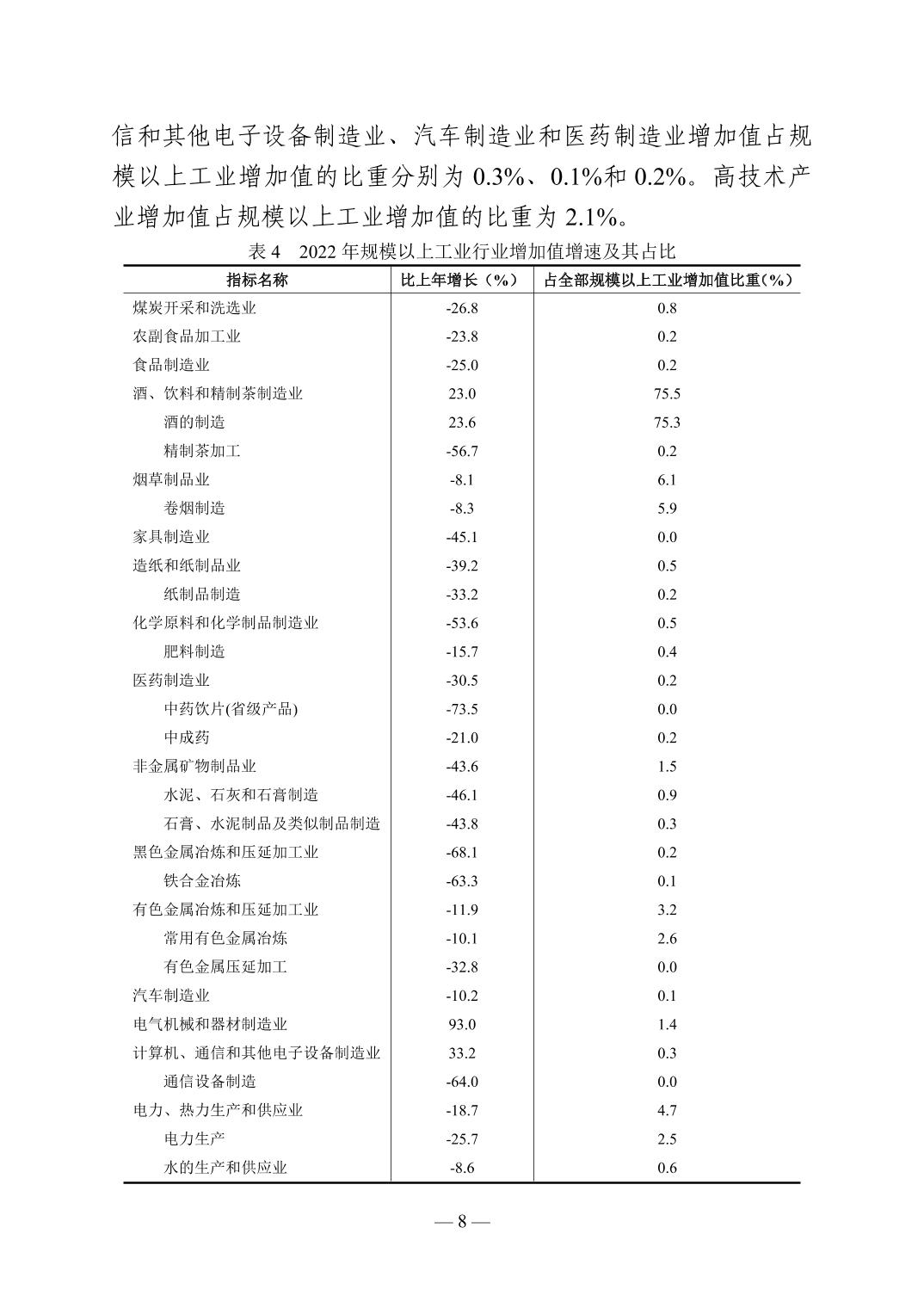 信和其他电子设备制造业、汽车制造业和医药制造业增加值占规模以上工业增加值的比重分别为 0.3%、0.1%和 0.2%。高技术产业增加值占规模以上工业增加值的比重为 2.1%。

表 4　2022 年规模以上工业行业增加值增速及其占比

| 指标名称 | 比上年增长（%） | 占全部规模以上工业增加值比重(%) |
|---|---|---|
| 煤炭开采和洗选业 | -26.8 | 0.8 |
| 农副食品加工业 | -23.8 | 0.2 |
| 食品制造业 | -25.0 | 0.2 |
| 酒、饮料和精制茶制造业 | 23.0 | 75.5 |
| 酒的制造 | 23.6 | 75.3 |
| 精制茶加工 | -56.7 | 0.2 |
| 烟草制品业 | -8.1 | 6.1 |
| 卷烟制造 | -8.3 | 5.9 |
| 家具制造业 | -45.1 | 0.0 |
| 造纸和纸制品业 | -39.2 | 0.5 |
| 纸制品制造 | -33.2 | 0.2 |
| 化学原料和化学制品制造业 | -53.6 | 0.5 |
| 肥料制造 | -15.7 | 0.4 |
| 医药制造业 | -30.5 | 0.2 |
| 中药饮片(省级产品) | -73.5 | 0.0 |
| 中成药 | -21.0 | 0.2 |
| 非金属矿物制品业 | -43.6 | 1.5 |
| 水泥、石灰和石膏制造 | -46.1 | 0.9 |
| 石膏、水泥制品及类似制品制造 | -43.8 | 0.3 |
| 黑色金属冶炼和压延加工业 | -68.1 | 0.2 |
| 铁合金冶炼 | -63.3 | 0.1 |
| 有色金属冶炼和压延加工业 | -11.9 | 3.2 |
| 常用有色金属冶炼 | -10.1 | 2.6 |
| 有色金属压延加工 | -32.8 | 0.0 |
| 汽车制造业 | -10.2 | 0.1 |
| 电气机械和器材制造业 | 93.0 | 1.4 |
| 计算机、通信和其他电子设备制造业 | 33.2 | 0.3 |
| 通信设备制造 | -64.0 | 0.0 |
| 电力、热力生产和供应业 | -18.7 | 4.7 |
| 电力生产 | -25.7 | 2.5 |
| 水的生产和供应业 | -8.6 | 0.6 |

— 8 —